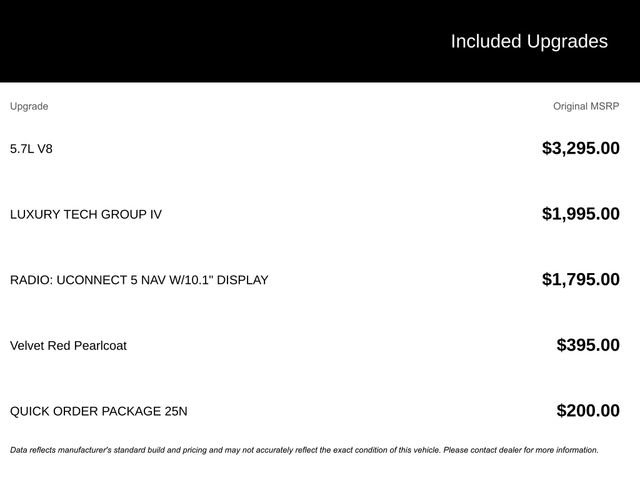 Included Upgrades

| Upgrade | Original MSRP |
|---|---|
| 5.7L V8 | $3,295.00 |
| LUXURY TECH GROUP IV | $1,995.00 |
| RADIO: UCONNECT 5 NAV W/10.1" DISPLAY | $1,795.00 |
| Velvet Red Pearlcoat | $395.00 |
| QUICK ORDER PACKAGE 25N | $200.00 |

Data reflects manufacturer's standard build and pricing and may not accurately reflect the exact condition of this vehicle. Please contact dealer for more information.